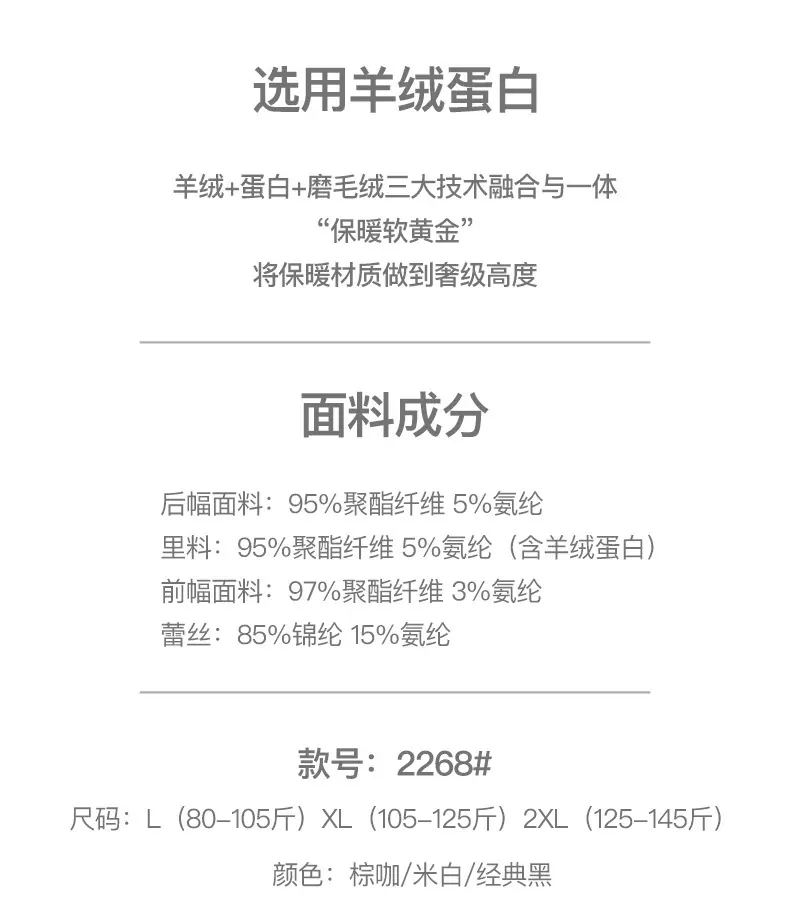 选用羊绒蛋白

羊绒+蛋白+磨毛绒三大技术融合与一体
“保暖软黄金”
将保暖材质做到奢级高度

面料成分

后幅面料：95%聚酯纤维 5%氨纶
里料：95%聚酯纤维 5%氨纶（含羊绒蛋白）
前幅面料：97%聚酯纤维 3%氨纶
蕾丝：85%锦纶 15%氨纶

款号：2268#
尺码：L（80-105斤）XL（105-125斤）2XL（125-145斤）
颜色：棕咖/米白/经典黑